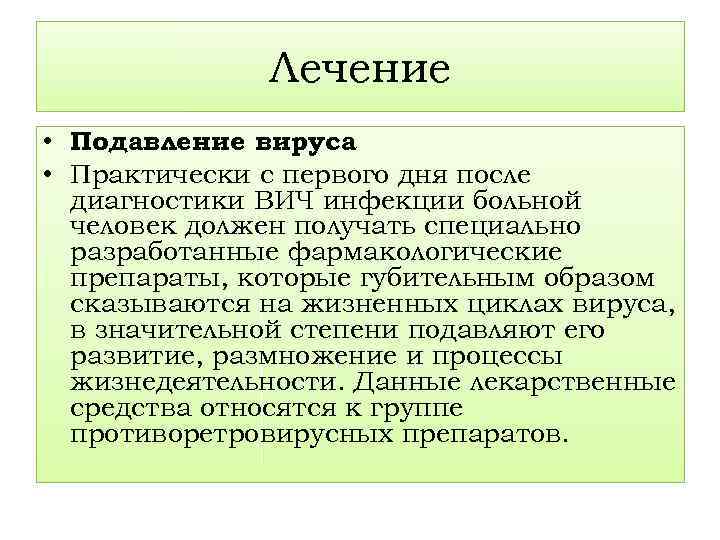 Лечение

• Подавление вируса
• Практически с первого дня после диагностики ВИЧ инфекции больной человек должен получать специально разработанные фармакологические препараты, которые губительным образом сказываются на жизненных циклах вируса, в значительной степени подавляют его развитие, размножение и процессы жизнедеятельности. Данные лекарственные средства относятся к группе противоретровирусных препаратов.